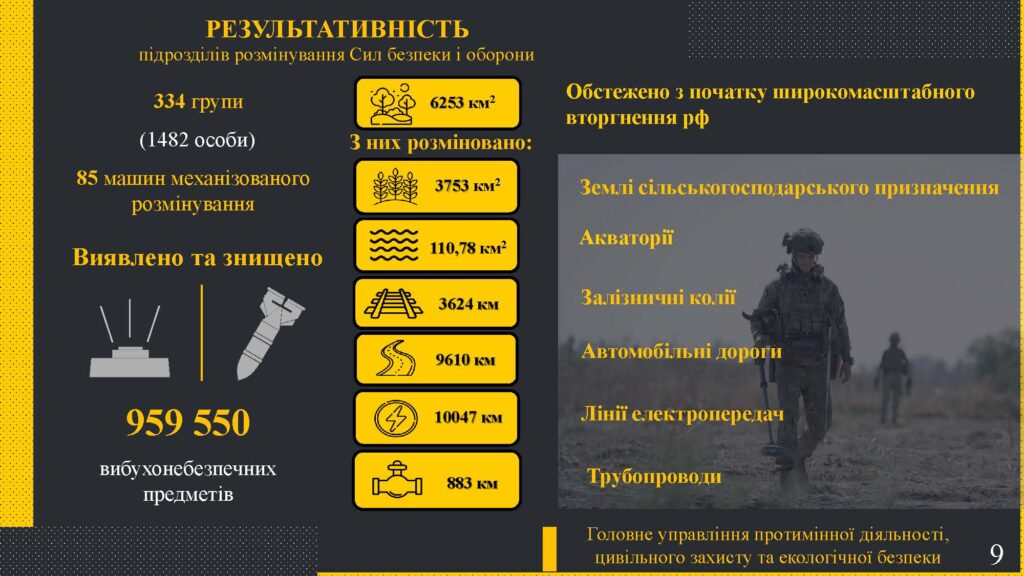 РЕЗУЛЬТАТИВНІСТЬ
підрозділів розмінування Сил безпеки і оборони

334 групи

(1482 особи)

85 машин механізованого розмінування

Виявлено та знищено

959 550

вибухонебезпечних предметів

6253 км$^2$

З них розміновано:

3753 км$^2$

110,78 км$^2$

3624 км

9610 км

10047 км

883 км

Обстежено з початку широкомасштабного вторгнення рф

Землі сільськогосподарського призначення

Акваторії

Залізничні колії

Автомобільні дороги

Лінії електропередач

Трубопроводи

Головне управління протимінної діяльності, цивільного захисту та екологічної безпеки

9